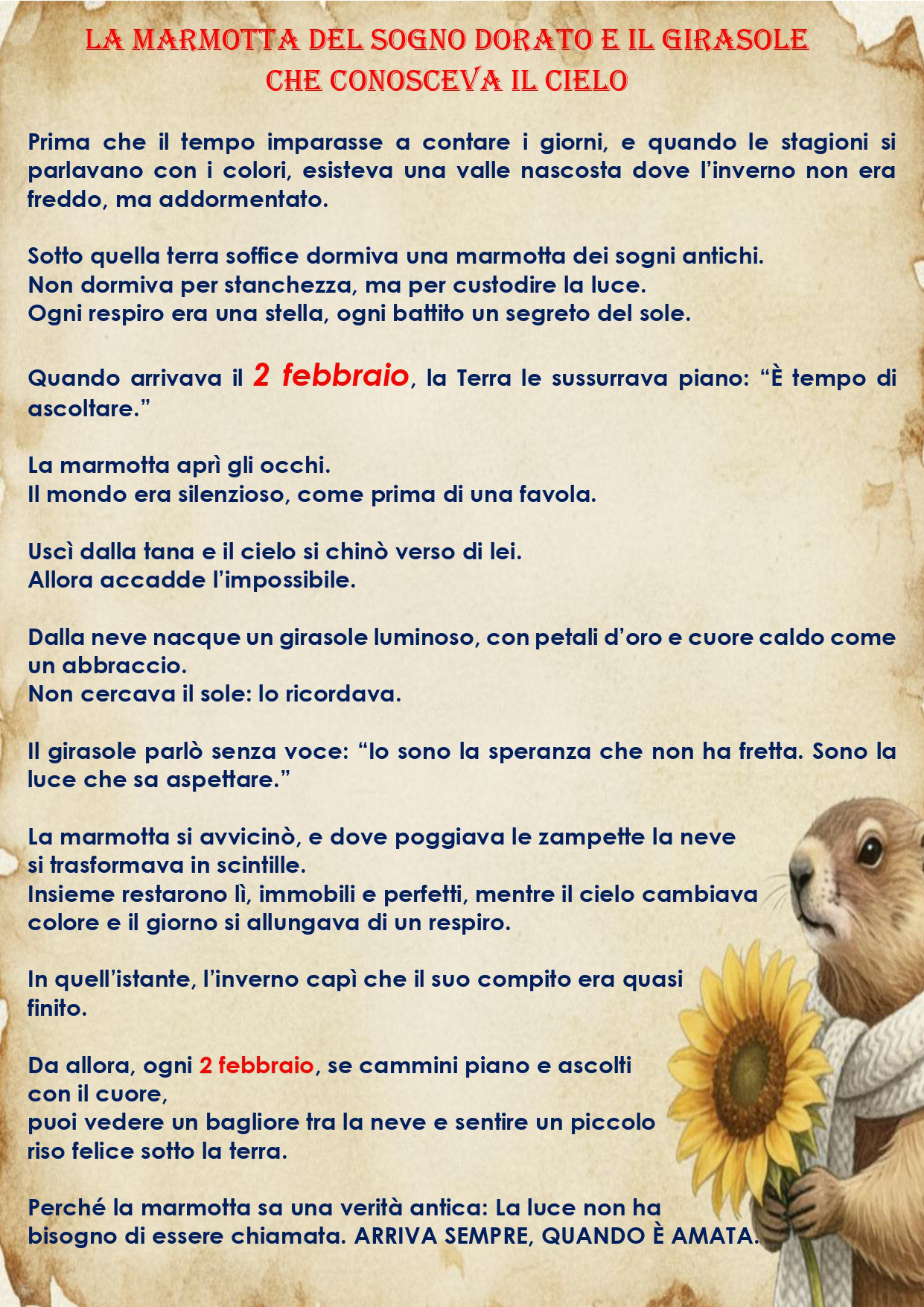 LA MARMOTTA DEL SOGNO DORATO E IL GIRASOLE CHE CONOSCEVA IL CIELO

Prima che il tempo imparasse a contare i giorni, e quando le stagioni si parlavano con i colori, esisteva una valle nascosta dove l'inverno non era freddo, ma addormentato.

Sotto quella terra soffice dormiva una marmotta dei sogni antichi.
Non dormiva per stanchezza, ma per custodire la luce.
Ogni respiro era una stella, ogni battito un segreto del sole.

Quando arrivava il 2 febbraio, la Terra le sussurrava piano: "È tempo di ascoltare."

La marmotta aprì gli occhi.
Il mondo era silenzioso, come prima di una favola.

Uscì dalla tana e il cielo si chinò verso di lei.
Allora accadde l'impossibile.

Dalla neve nacque un girasole luminoso, con petali d'oro e cuore caldo come un abbraccio.
Non cercava il sole: lo ricordava.

Il girasole parlò senza voce: "Io sono la speranza che non ha fretta. Sono la luce che sa aspettare."

La marmotta si avvicinò, e dove poggiava le zampette la neve si trasformava in scintille.
Insieme restarono lì, immobili e perfetti, mentre il cielo cambiava colore e il giorno si allungava di un respiro.

In quell'istante, l'inverno capì che il suo compito era quasi finito.

Da allora, ogni 2 febbraio, se cammini piano e ascolti con il cuore,
puoi vedere un bagliore tra la neve e sentire un piccolo riso felice sotto la terra.

Perché la marmotta sa una verità antica: La luce non ha bisogno di essere chiamata. ARRIVA SEMPRE, QUANDO È AMATA.